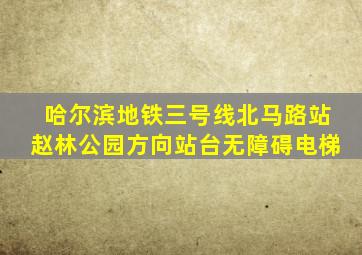 哈尔滨地铁三号线北马路站
赵林公园方向站台无障碍电梯